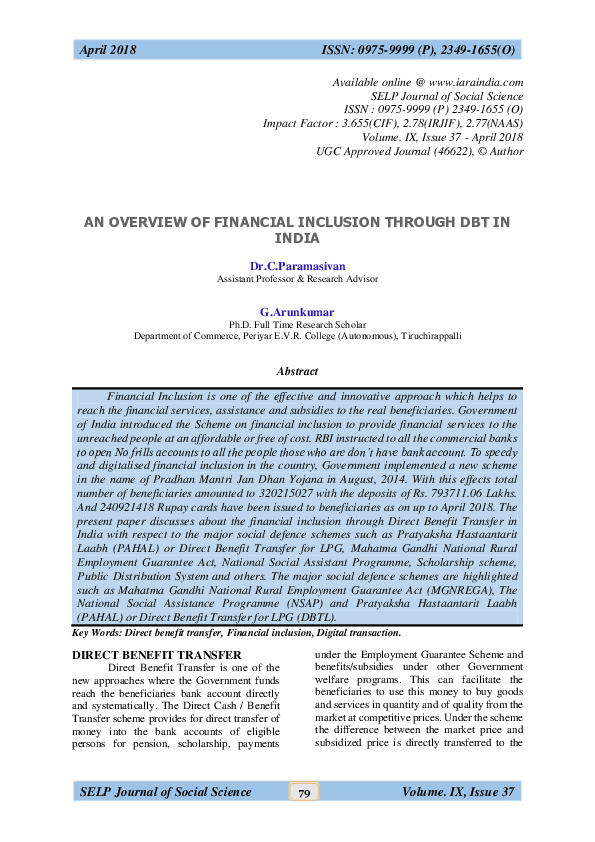 April 2018 ISSN: 0975-9999 (P), 2349-1655(O)

Available online @ www.iaraindia.com
SELP Journal of Social Science
ISSN : 0975-9999 (P) 2349-1655 (O)
Impact Factor : 3.655(CIF), 2.78(IRJIF), 2.77(NAAS)
Volume. IX, Issue 37 - April 2018
UGC Approved Journal (46622), © Author

AN OVERVIEW OF FINANCIAL INCLUSION THROUGH DBT IN INDIA

Dr.C.Paramasivan
Assistant Professor & Research Advisor

G.Arunkumar
Ph.D. Full Time Research Scholar
Department of Commerce, Periyar E.V.R. College (Autonomous), Tiruchirappalli

Abstract

Financial Inclusion is one of the effective and innovative approach which helps to reach the financial services, assistance and subsidies to the real beneficiaries. Government of India introduced the Scheme on financial inclusion to provide financial services to the unreached people at an affordable or free of cost. RBI instructed to all the commercial banks to open No frills accounts to all the people those who are don't have bank account. To speedy and digitalised financial inclusion in the country, Government implemented a new scheme in the name of Pradhan Mantri Jan Dhan Yojana in August, 2014. With this effects total number of beneficiaries amounted to 320215027 with the deposits of Rs. 793711.06 Lakhs. And 240921418 Rupay cards have been issued to beneficiaries as on up to April 2018. The present paper discusses about the financial inclusion through Direct Benefit Transfer in India with respect to the major social defence schemes such as Pratyaksha Hastaantarit Laabh (PAHAL) or Direct Benefit Transfer for LPG, Mahatma Gandhi National Rural Employment Guarantee Act, National Social Assistant Programme, Scholarship scheme, Public Distribution System and others. The major social defence schemes are highlighted such as Mahatma Gandhi National Rural Employment Guarantee Act (MGNREGA), The National Social Assistance Programme (NSAP) and Pratyaksha Hastaantarit Laabh (PAHAL) or Direct Benefit Transfer for LPG (DBTL).
Key Words: Direct benefit transfer, Financial inclusion, Digital transaction.

DIRECT BENEFIT TRANSFER
Direct Benefit Transfer is one of the new approaches where the Government funds reach the beneficiaries bank account directly and systematically. The Direct Cash / Benefit Transfer scheme provides for direct transfer of money into the bank accounts of eligible persons for pension, scholarship, payments under the Employment Guarantee Scheme and benefits/subsidies under other Government welfare programs. This can facilitate the beneficiaries to use this money to buy goods and services in quantity and of quality from the market at competitive prices. Under the scheme the difference between the market price and subsidized price is directly transferred to the

SELP Journal of Social Science 79 Volume. IX, Issue 37